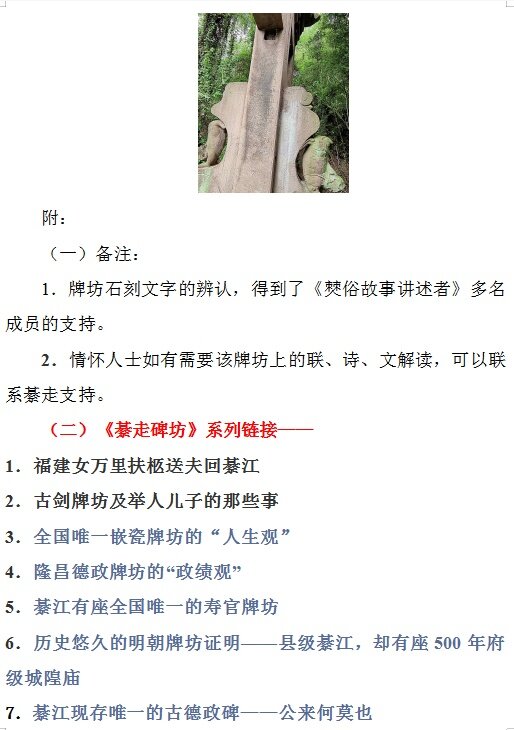 附：

（一）备注：

1.牌坊石刻文字的辨认，得到了《僰俗故事讲述者》多名成员的支持。

2.情怀人士如有需要该牌坊上的联、诗、文解读，可以联系綦走支持。

（二）《綦走碑坊》系列链接——

1.福建女万里扶柩送夫回綦江

2.古剑牌坊及举人儿子的那些事

3.全国唯一嵌瓷牌坊的“人生观”

4.隆昌德政牌坊的“政绩观”

5.綦江有座全国唯一的寿官牌坊

6.历史悠久的明朝牌坊证明——县级綦江，却有座500年府级城隍庙

7.綦江现存唯一的古德政碑——公来何莫也